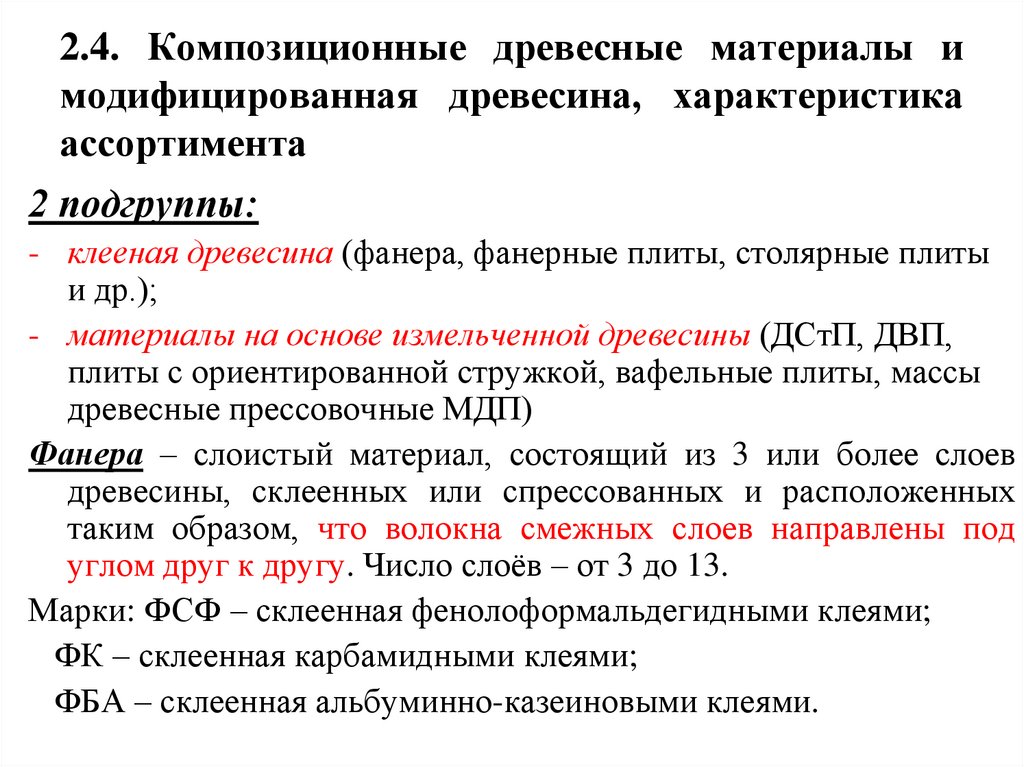 2.4. Композиционные древесные материалы и модифицированная древесина, характеристика ассортимента

2 подгруппы:

- клееная древесина (фанера, фанерные плиты, столярные плиты и др.);
- материалы на основе измельченной древесины (ДСтП, ДВП, плиты с ориентированной стружкой, вафельные плиты, массы древесные прессовочные МДП)

Фанера – слоистый материал, состоящий из 3 или более слоев древесины, склеенных или спрессованных и расположенных таким образом, что волокна смежных слоев направлены под углом друг к другу. Число слоёв – от 3 до 13.

Марки: ФСФ – склеенная фенолоформальдегидными клеями;

ФК – склеенная карбамидными клеями;

ФБА – склеенная альбуминно-казеиновыми клеями.